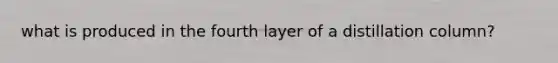 what is produced in the fourth layer of a distillation column?